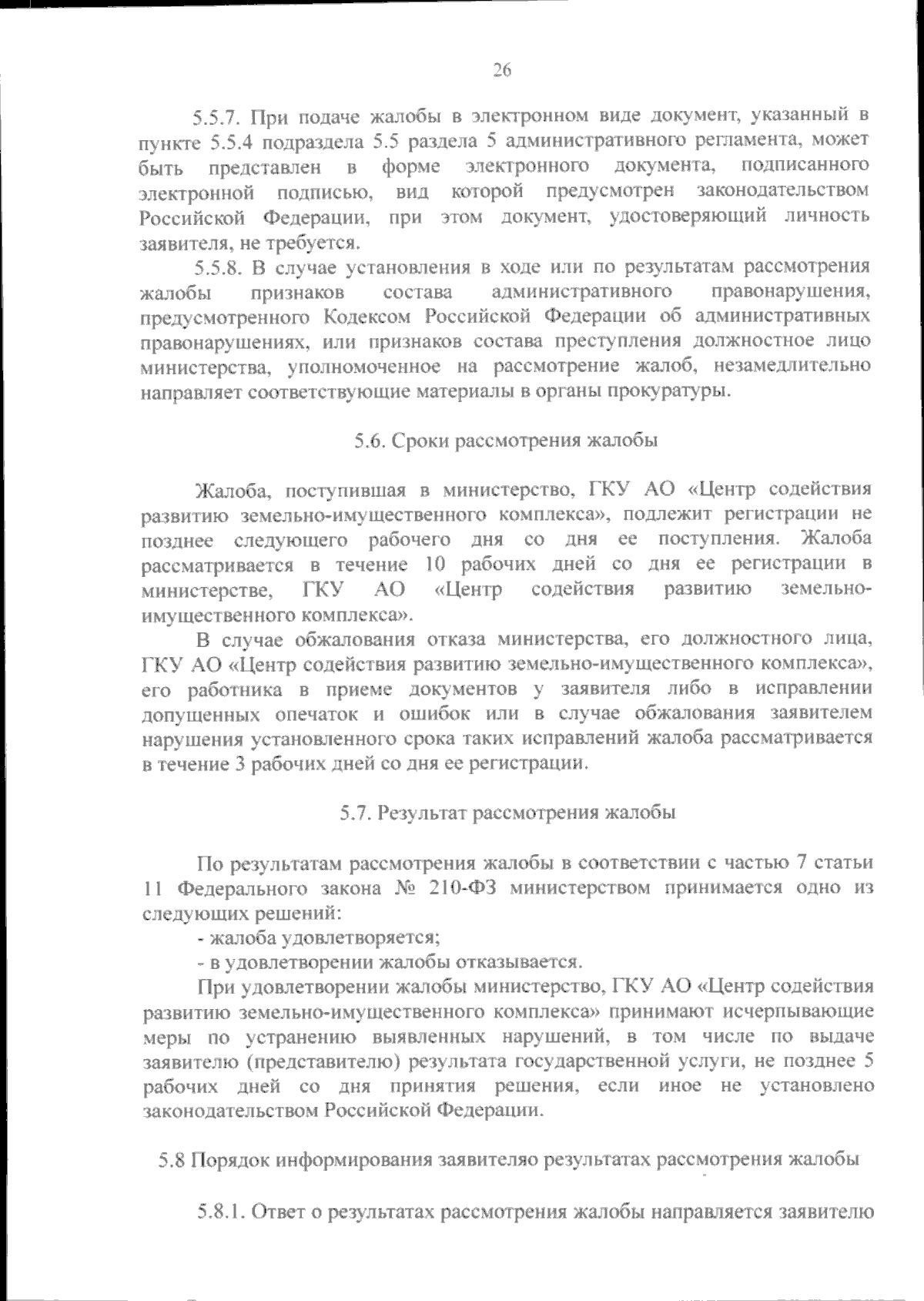 26

5.5.7. При подаче жалобы в электронном виде документ, указанный в пункте 5.5.4 подраздела 5.5 раздела 5 административного регламента, может быть представлен в форме электронного документа, подписанного электронной подписью, вид которой предусмотрен законодательством Российской Федерации, при этом документ, удостоверяющий личность заявителя, не требуется.

5.5.8. В случае установления в ходе или по результатам рассмотрения жалобы признаков состава административного правонарушения, предусмотренного Кодексом Российской Федерации об административных правонарушениях, или признаков состава преступления должностное лицо министерства, уполномоченное на рассмотрение жалоб, незамедлительно направляет соответствующие материалы в органы прокуратуры.

5.6. Сроки рассмотрения жалобы

Жалоба, поступившая в министерство, ГКУ АО «Центр содействия развитию земельно-имущественного комплекса», подлежит регистрации не позднее следующего рабочего дня со дня ее поступления. Жалоба рассматривается в течение 10 рабочих дней со дня ее регистрации в министерстве, ГКУ АО «Центр содействия развитию земельно-имущественного комплекса».

В случае обжалования отказа министерства, его должностного лица, ГКУ АО «Центр содействия развитию земельно-имущественного комплекса», его работника в приеме документов у заявителя либо в исправлении допущенных опечаток и ошибок или в случае обжалования заявителем нарушения установленного срока таких исправлений жалоба рассматривается в течение 3 рабочих дней со дня ее регистрации.

5.7. Результат рассмотрения жалобы

По результатам рассмотрения жалобы в соответствии с частью 7 статьи 11 Федерального закона № 210-ФЗ министерством принимается одно из следующих решений:

- жалоба удовлетворяется;

- в удовлетворении жалобы отказывается.

При удовлетворении жалобы министерство, ГКУ АО «Центр содействия развитию земельно-имущественного комплекса» принимают исчерпывающие меры по устранению выявленных нарушений, в том числе по выдаче заявителю (представителю) результата государственной услуги, не позднее 5 рабочих дней со дня принятия решения, если иное не установлено законодательством Российской Федерации.

5.8 Порядок информирования заявителяо результатах рассмотрения жалобы

5.8.1. Ответ о результатах рассмотрения жалобы направляется заявителю